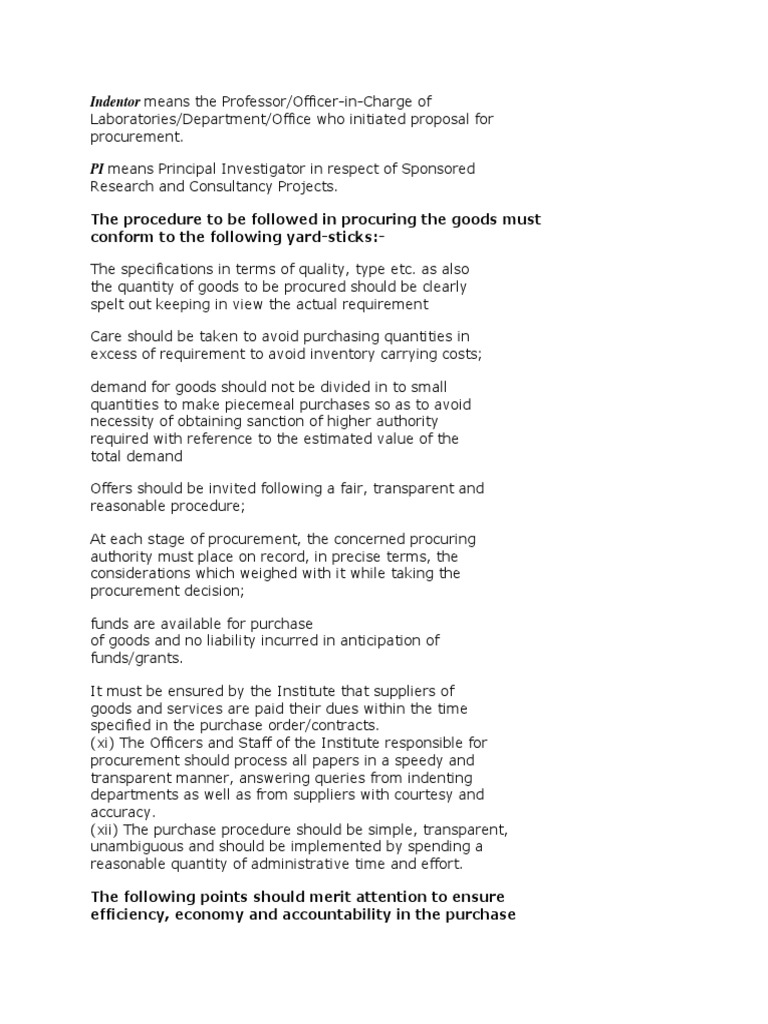 Indentor means the Professor/Officer-in-Charge of Laboratories/Department/Office who initiated proposal for procurement.

PI means Principal Investigator in respect of Sponsored Research and Consultancy Projects.

The procedure to be followed in procuring the goods must conform to the following yard-sticks:-

The specifications in terms of quality, type etc. as also the quantity of goods to be procured should be clearly spelt out keeping in view the actual requirement

Care should be taken to avoid purchasing quantities in excess of requirement to avoid inventory carrying costs;

demand for goods should not be divided in to small quantities to make piecemeal purchases so as to avoid necessity of obtaining sanction of higher authority required with reference to the estimated value of the total demand

Offers should be invited following a fair, transparent and reasonable procedure;

At each stage of procurement, the concerned procuring authority must place on record, in precise terms, the considerations which weighed with it while taking the procurement decision;

funds are available for purchase
of goods and no liability incurred in anticipation of funds/grants.

It must be ensured by the Institute that suppliers of goods and services are paid their dues within the time specified in the purchase order/contracts.
(xi) The Officers and Staff of the Institute responsible for procurement should process all papers in a speedy and transparent manner, answering queries from indenting departments as well as from suppliers with courtesy and accuracy.
(xii) The purchase procedure should be simple, transparent, unambiguous and should be implemented by spending a reasonable quantity of administrative time and effort.

The following points should merit attention to ensure efficiency, economy and accountability in the purchase